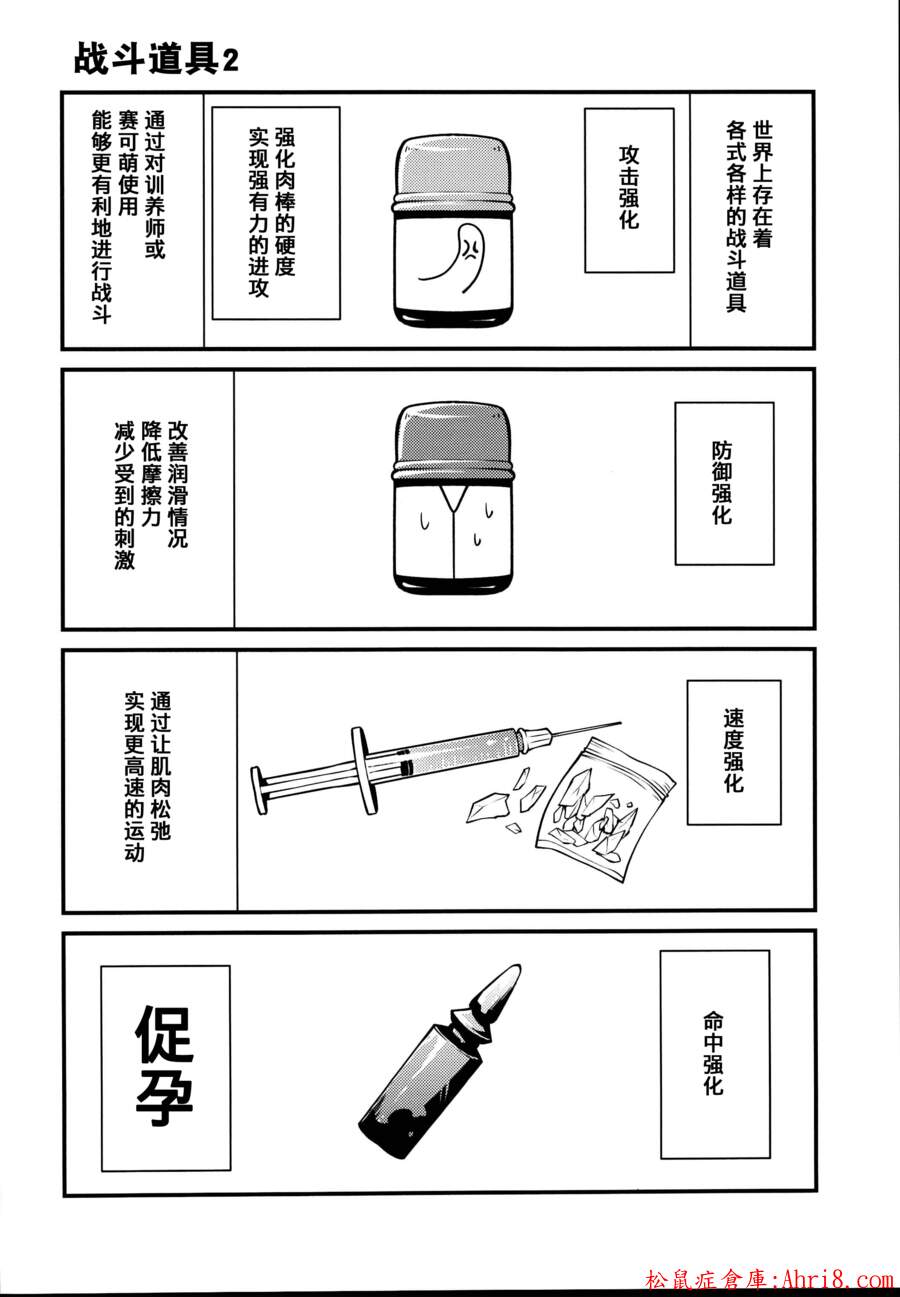 战斗道具2

世界上存在着各式各样的战斗道具

攻击强化

强化肉棒的硬度实现强有力的进攻

通过对训养师或赛可萌使用能够更有利地进行战斗

防御强化

改善润滑情况降低摩擦力减少受到的刺激

速度强化

通过让肌肉松弛实现更高速的运动

命中强化

促孕

松鼠症倉庫:Ahri8.com